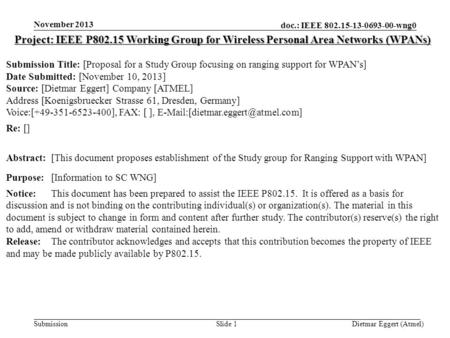 November 2013

doc.: IEEE 802.15-13-0693-00-wng0

Project: IEEE P802.15 Working Group for Wireless Personal Area Networks (WPANs)

Submission Title: [Proposal for a Study Group focusing on ranging support for WPAN's]
Date Submitted: [November 10, 2013]
Source: [Dietmar Eggert] Company [ATMEL]
Address [Koenigsbruecker Strasse 61, Dresden, Germany]
Voice:[+49-351-6523-400], FAX: [ ], E-Mail:[dietmar.eggert@atmel.com]
Re: []

Abstract: [This document proposes establishment of the Study group for Ranging Support with WPAN]

Purpose: [Information to SC WNG]

Notice: This document has been prepared to assist the IEEE P802.15. It is offered as a basis for discussion and is not binding on the contributing individual(s) or organization(s). The material in this document is subject to change in form and content after further study. The contributor(s) reserve(s) the right to add, amend or withdraw material contained herein.
Release: The contributor acknowledges and accepts that this contribution becomes the property of IEEE and may be made publicly available by P802.15.

Submission

Slide 1

Dietmar Eggert (Atmel)